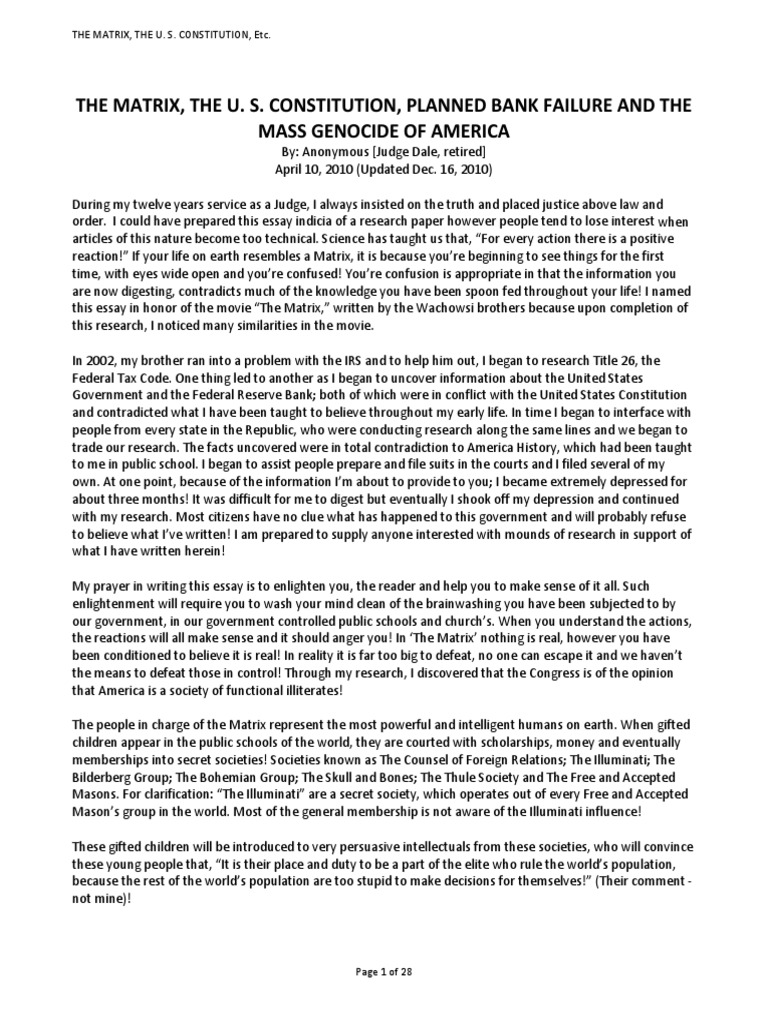 THE MATRIX, THE U. S. CONSTITUTION, Etc.

THE MATRIX, THE U. S. CONSTITUTION, PLANNED BANK FAILURE AND THE MASS GENOCIDE OF AMERICA

By: Anonymous [Judge Dale, retired]
April 10, 2010 (Updated Dec. 16, 2010)

During my twelve years service as a Judge, I always insisted on the truth and placed justice above law and order. I could have prepared this essay indicia of a research paper however people tend to lose interest when articles of this nature become too technical. Science has taught us that, "For every action there is a positive reaction!" If your life on earth resembles a Matrix, it is because you're beginning to see things for the first time, with eyes wide open and you're confused! You're confusion is appropriate in that the information you are now digesting, contradicts much of the knowledge you have been spoon fed throughout your life! I named this essay in honor of the movie "The Matrix," written by the Wachowsi brothers because upon completion of this research, I noticed many similarities in the movie.

In 2002, my brother ran into a problem with the IRS and to help him out, I began to research Title 26, the Federal Tax Code. One thing led to another as I began to uncover information about the United States Government and the Federal Reserve Bank; both of which were in conflict with the United States Constitution and contradicted what I have been taught to believe throughout my early life. In time I began to interface with people from every state in the Republic, who were conducting research along the same lines and we began to trade our research. The facts uncovered were in total contradiction to America History, which had been taught to me in public school. I began to assist people prepare and file suits in the courts and I filed several of my own. At one point, because of the information I'm about to provide to you; I became extremely depressed for about three months! It was difficult for me to digest but eventually I shook off my depression and continued with my research. Most citizens have no clue what has happened to this government and will probably refuse to believe what I've written! I am prepared to supply anyone interested with mounds of research in support of what I have written herein!

My prayer in writing this essay is to enlighten you, the reader and help you to make sense of it all. Such enlightenment will require you to wash your mind clean of the brainwashing you have been subjected to by our government, in our government controlled public schools and church's. When you understand the actions, the reactions will all make sense and it should anger you! In 'The Matrix' nothing is real, however you have been conditioned to believe it is real! In reality it is far too big to defeat, no one can escape it and we haven't the means to defeat those in control! Through my research, I discovered that the Congress is of the opinion that America is a society of functional illiterates!

The people in charge of the Matrix represent the most powerful and intelligent humans on earth. When gifted children appear in the public schools of the world, they are courted with scholarships, money and eventually memberships into secret societies! Societies known as The Counsel of Foreign Relations; The Illuminati; The Bilderberg Group; The Bohemian Group; The Skull and Bones; The Thule Society and The Free and Accepted Masons. For clarification: "The Illuminati" are a secret society, which operates out of every Free and Accepted Mason's group in the world. Most of the general membership is not aware of the Illuminati influence!

These gifted children will be introduced to very persuasive intellectuals from these societies, who will convince these young people that, "It is their place and duty to be a part of the elite who rule the world's population, because the rest of the world's population are too stupid to make decisions for themselves!" (Their comment - not mine)!

Page 1 of 28